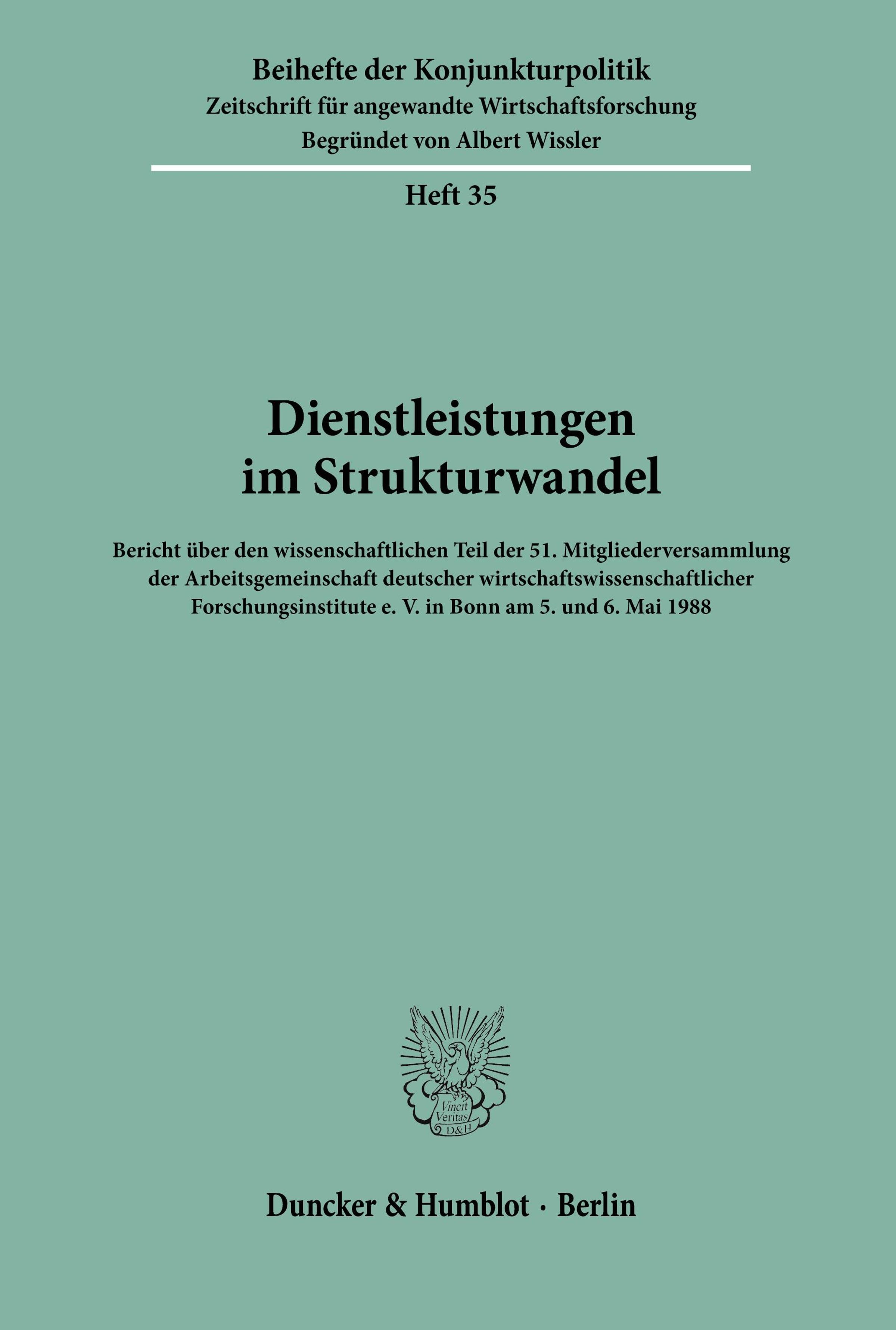 Beihefte der Konjunkturpolitik
Zeitschrift für angewandte Wirtschaftsforschung
Begründet von Albert Wissler

Heft 35

Dienstleistungen im Strukturwandel

Bericht über den wissenschaftlichen Teil der 51. Mitgliederversammlung der Arbeitsgemeinschaft deutscher wirtschaftswissenschaftlicher Forschungsinstitute e. V. in Bonn am 5. und 6. Mai 1988

Vincit Veritas D&H

Duncker & Humblot · Berlin